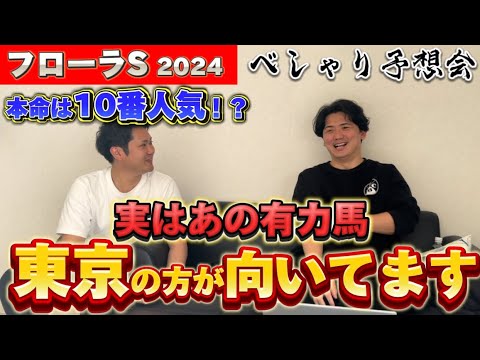 フローラS 2024

べしゃり予想会

本命は10番人気！？

実はあの有力馬

東京の方が向いてます